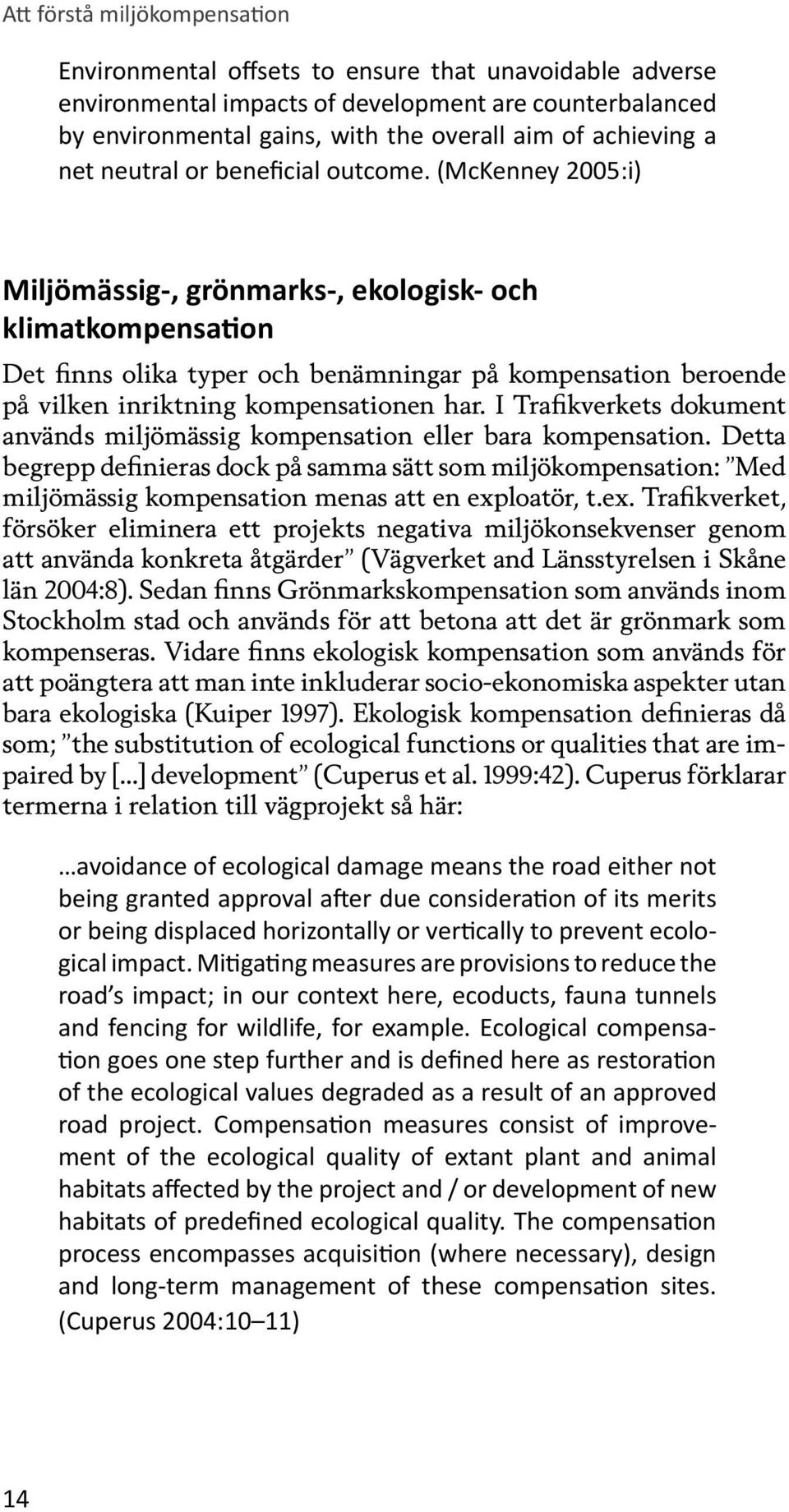 Att förstå miljökompensation

Environmental offsets to ensure that unavoidable adverse environmental impacts of development are counterbalanced by environmental gains, with the overall aim of achieving a net neutral or beneficial outcome. (McKenney 2005:i)

Miljömässig-, grönmarks-, ekologisk- och klimatkompensation

Det finns olika typer och benämningar på kompensation beroende på vilken inriktning kompensationen har. I Trafikverkets dokument används miljömässig kompensation eller bara kompensation. Detta begrepp definieras dock på samma sätt som miljökompensation: ”Med miljömässig kompensation menas att en exploatör, t.ex. Trafikverket, försöker eliminera ett projekts negativa miljökonsekvenser genom att använda konkreta åtgärder” (Vägverket and Länsstyrelsen i Skåne län 2004:8). Sedan finns Grönmarkskompensation som används inom Stockholm stad och används för att betona att det är grönmark som kompenseras. Vidare finns ekologisk kompensation som används för att poängtera att man inte inkluderar socio-ekonomiska aspekter utan bara ekologiska (Kuiper 1997). Ekologisk kompensation definieras då som; ”the substitution of ecological functions or qualities that are impaired by [...] development” (Cuperus et al. 1999:42). Cuperus förklarar termerna i relation till vägprojekt så här:

…avoidance of ecological damage means the road either not being granted approval after due consideration of its merits or being displaced horizontally or vertically to prevent ecological impact. Mitigating measures are provisions to reduce the road’s impact; in our context here, ecoducts, fauna tunnels and fencing for wildlife, for example. Ecological compensation goes one step further and is defined here as restoration of the ecological values degraded as a result of an approved road project. Compensation measures consist of improvement of the ecological quality of extant plant and animal habitats affected by the project and / or development of new habitats of predefined ecological quality. The compensation process encompasses acquisition (where necessary), design and long-term management of these compensation sites. (Cuperus 2004:10–11)

14